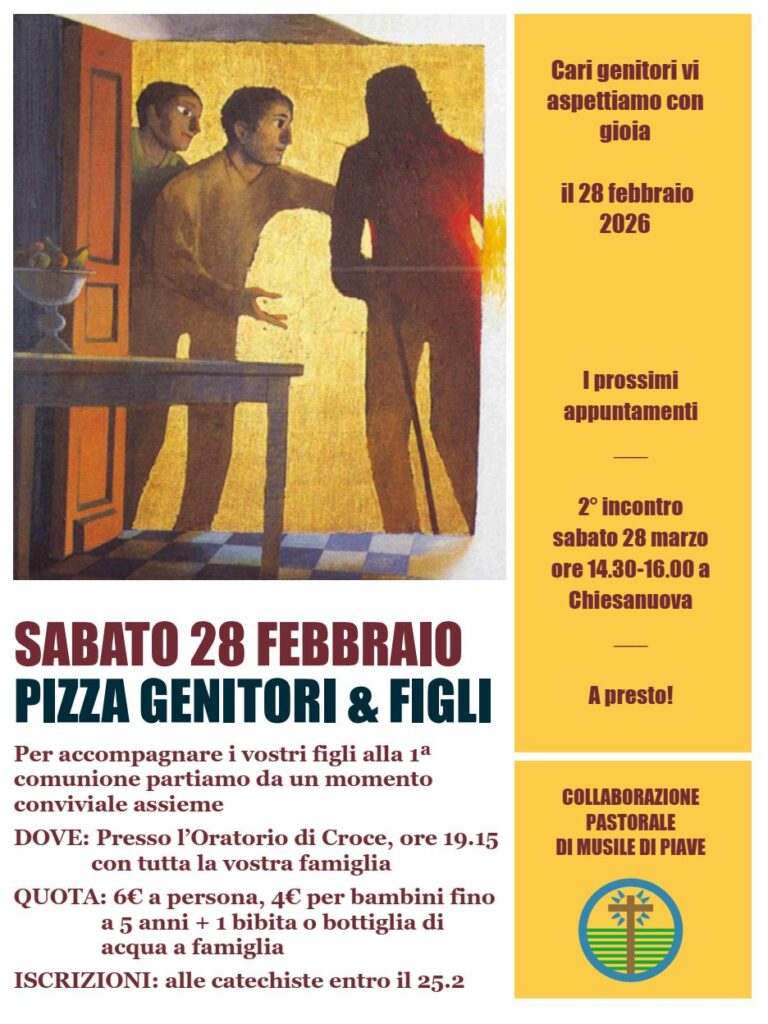 SABATO 28 FEBBRAIO
PIZZA GENITORI & FIGLI

Per accompagnare i vostri figli alla 1ª comunione partiamo da un momento conviviale assieme

DOVE: Presso l'Oratorio di Croce, ore 19.15 con tutta la vostra famiglia

QUOTA: 6€ a persona, 4€ per bambini fino a 5 anni + 1 bibita o bottiglia di acqua a famiglia

ISCRIZIONI: alle catechiste entro il 25.2

Cari genitori vi aspettiamo con gioia

il 28 febbraio 2026

I prossimi appuntamenti

2° incontro sabato 28 marzo ore 14.30-16.00 a Chiesanuova

A presto!

COLLABORAZIONE PASTORALE DI MUSILE DI PIAVE